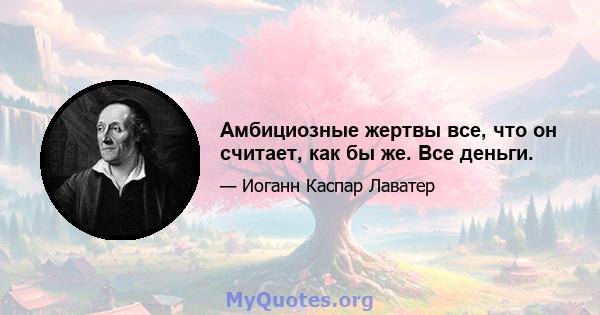 Амбициозные жертвы все, что он считает, как бы же. Все деньги.

— Иоганн Каспар Лаватер

MyQuotes.org